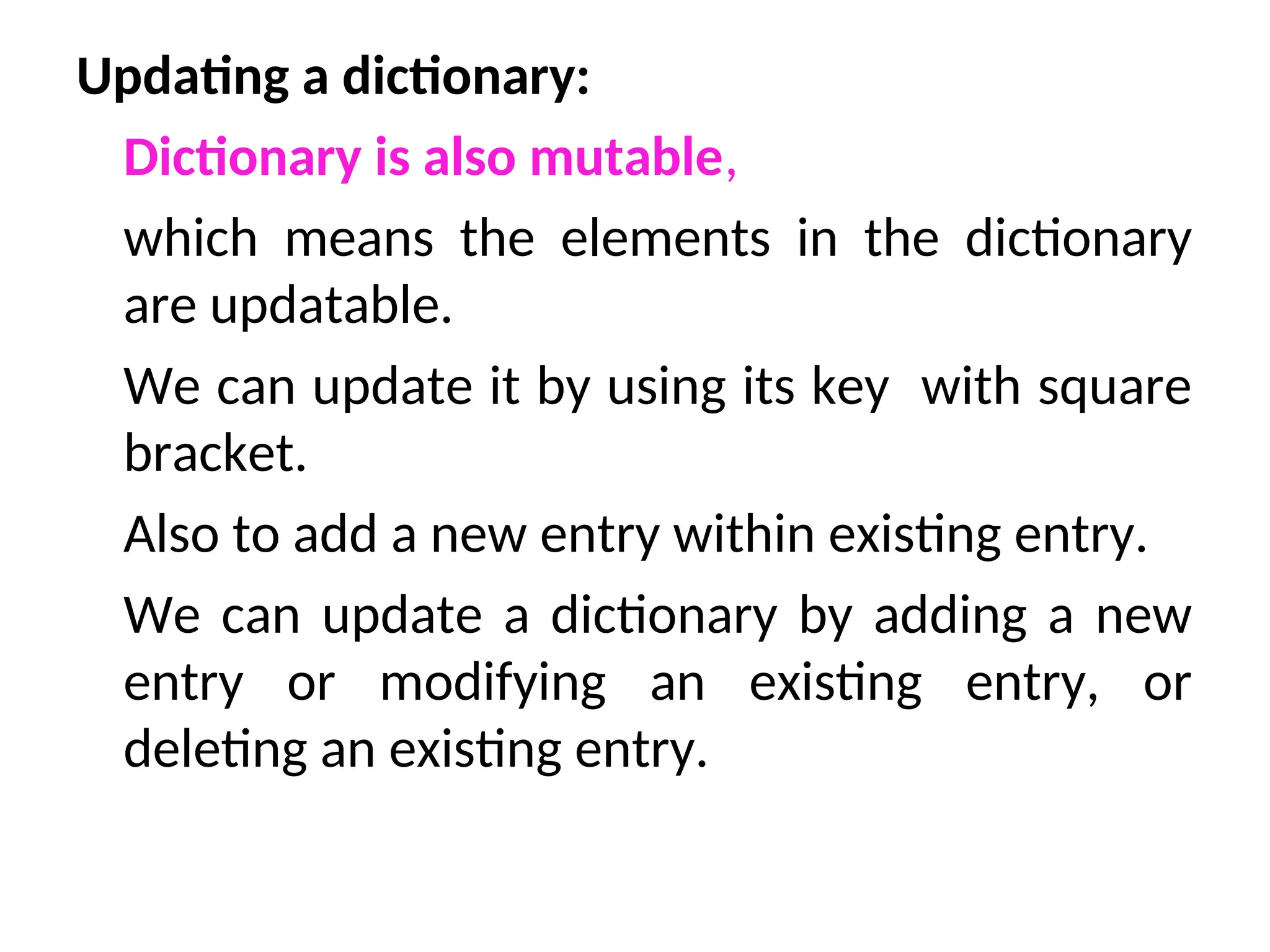 Updating a dictionary:

Dictionary is also mutable,

which means the elements in the dictionary are updatable.

We can update it by using its key  with square bracket.

Also to add a new entry within existing entry.

We can update a dictionary by adding a new entry or modifying an existing entry, or deleting an existing entry.